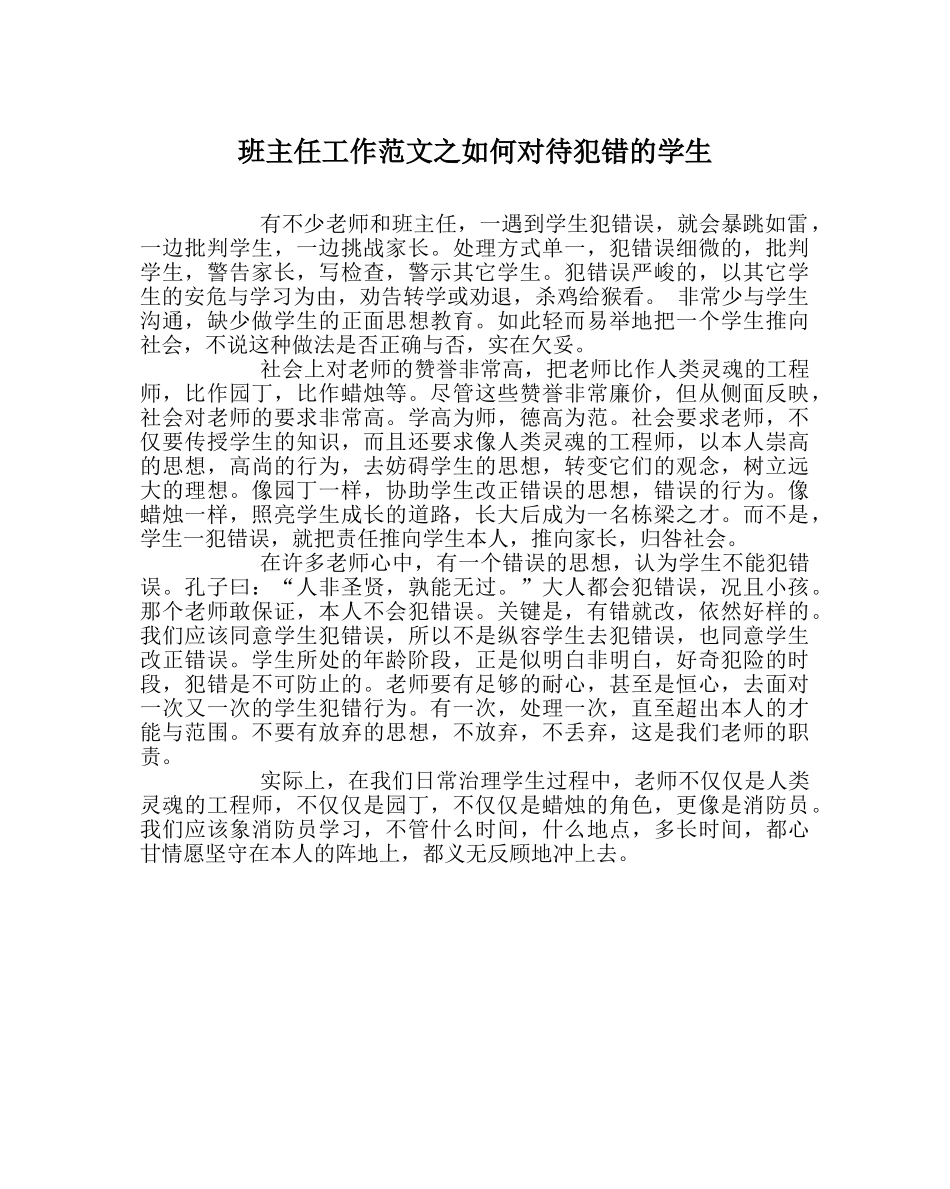 班主任工作范文之如何对待犯错的学生

有不少老师和班主任，一遇到学生犯错误，就会暴跳如雷，一边批判学生，一边挑战家长。处理方式单一，犯错误细微的，批判学生，警告家长，写检查，警示其它学生。犯错误严峻的，以其它学生的安危与学习为由，劝告转学或劝退，杀鸡给猴看。 非常少与学生沟通，缺少做学生的正面思想教育。如此轻而易举地把一个学生推向社会，不说这种做法是否正确与否，实在欠妥。

社会上对老师的赞誉非常高，把老师比作人类灵魂的工程师，比作园丁，比作蜡烛等。尽管这些赞誉非常廉价，但从侧面反映，社会对老师的要求非常高。学高为师，德高为范。社会要求老师，不仅要传授学生的知识，而且还要求像人类灵魂的工程师，以本人崇高的思想，高尚的行为，去妨碍学生的思想，转变它们的观念，树立远大的理想。像园丁一样，协助学生改正错误的思想，错误的行为。像蜡烛一样，照亮学生成长的道路，长大后成为一名栋梁之才。而不是，学生一犯错误，就把责任推向学生本人，推向家长，归咎社会。

在许多老师心中，有一个错误的思想，认为学生不能犯错误。孔子曰：“人非圣贤，孰能无过。”大人都会犯错误，况且小孩。那个老师敢保证，本人不会犯错误。关键是，有错就改，依然好样的。我们应该同意学生犯错误，所以不是纵容学生去犯错误，也同意学生改正错误。学生所处的年龄阶段，正是似明白非明白，好奇犯险的时段，犯错是不可防止的。老师要有足够的耐心，甚至是恒心，去面对一次又一次的学生犯错行为。有一次，处理一次，直至超出本人的才能与范围。不要有放弃的思想，不放弃，不丢弃，这是我们老师的职责。

实际上，在我们日常治理学生过程中，老师不仅仅是人类灵魂的工程师，不仅仅是园丁，不仅仅是蜡烛的角色，更像是消防员。我们应该象消防员学习，不管什么时间，什么地点，多长时间，都心甘情愿坚守在本人的阵地上，都义无反顾地冲上去。